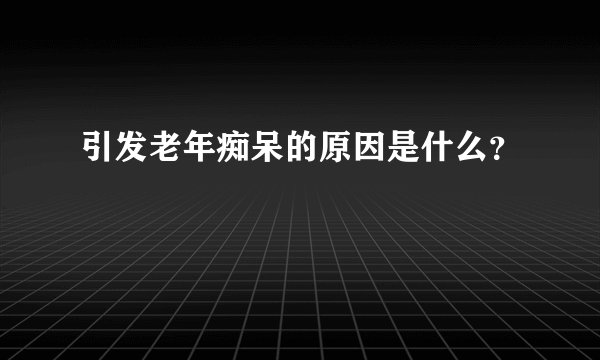 引发老年痴呆的原因是什么？